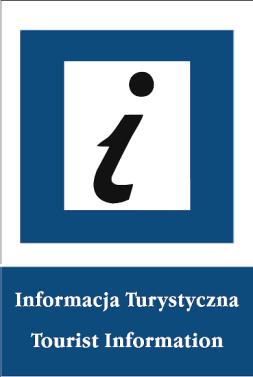 i

Informacja Turystyczna

Tourist Information